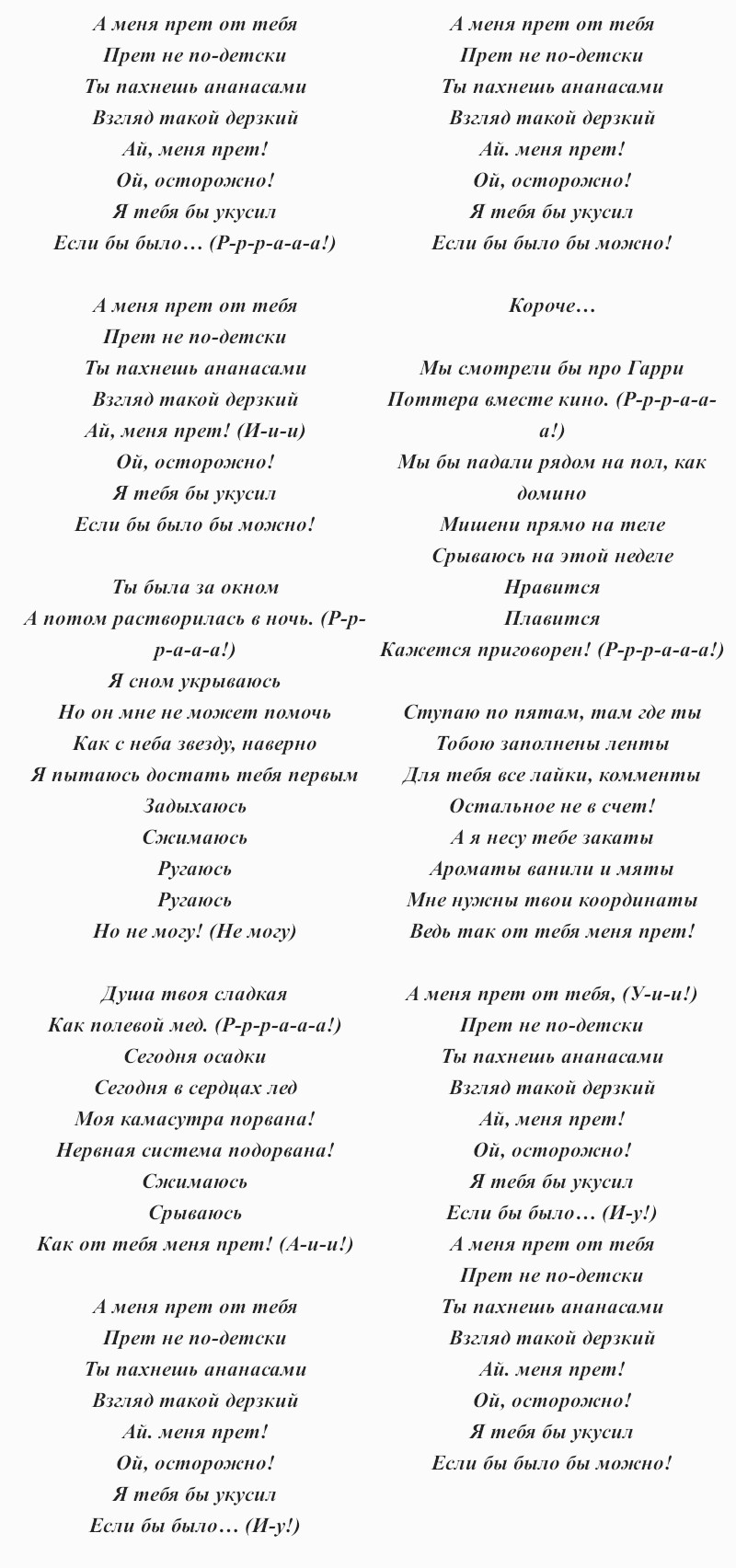 А меня прет от тебя
Прет не по-детски
Ты пахнешь ананасами
Взгляд такой дерзкий
Ай, меня прет!
Ой, осторожно!
Я тебя бы укусил
Если бы было… (Р-р-р-а-а-а!)

А меня прет от тебя
Прет не по-детски
Ты пахнешь ананасами
Взгляд такой дерзкий
Ай, меня прет! (И-и-и)
Ой, осторожно!
Я тебя бы укусил
Если бы было бы можно!

Ты была за окном
А потом растворилась в ночь. (Р-р-р-а-а-а!)
Я сном укрываюсь
Но он мне не может помочь
Как с неба звезду, наверно
Я пытаюсь достать тебя первым
Задыхаюсь
Сжимаюсь
Ругаюсь
Ругаюсь
Но не могу! (Не могу)

Душа твоя сладкая
Как полевой мед. (Р-р-р-а-а-а!)
Сегодня осадки
Сегодня в сердцах лед
Моя камасутра порвана!
Нервная система подорвана!
Сжимаюсь
Срываюсь
Как от тебя меня прет! (А-и-и!)

А меня прет от тебя
Прет не по-детски
Ты пахнешь ананасами
Взгляд такой дерзкий
Ай. меня прет!
Ой, осторожно!
Я тебя бы укусил
Если бы было… (И-у!)

А меня прет от тебя
Прет не по-детски
Ты пахнешь ананасами
Взгляд такой дерзкий
Ай. меня прет!
Ой, осторожно!
Я тебя бы укусил
Если бы было бы можно!

Короче…

Мы смотрели бы про Гарри Поттера вместе кино. (Р-р-р-а-а-а!)
Мы бы падали рядом на пол, как домино
Мишени прямо на теле
Срываюсь на этой неделе
Нравится
Плавится
Кажется приговорен! (Р-р-р-а-а-а!)

Ступаю по пятам, там где ты
Тобою заполнены ленты
Для тебя все лайки, комменты
Остальное не в счет!
А я несу тебе закаты
Ароматы ванили и мяты
Мне нужны твои координаты
Ведь так от тебя меня прет!

А меня прет от тебя, (У-и-и!)
Прет не по-детски
Ты пахнешь ананасами
Взгляд такой дерзкий
Ай, меня прет!
Ой, осторожно!
Я тебя бы укусил
Если бы было… (И-у!)
А меня прет от тебя
Прет не по-детски
Ты пахнешь ананасами
Взгляд такой дерзкий
Ай. меня прет!
Ой, осторожно!
Я тебя бы укусил
Если бы было бы можно!